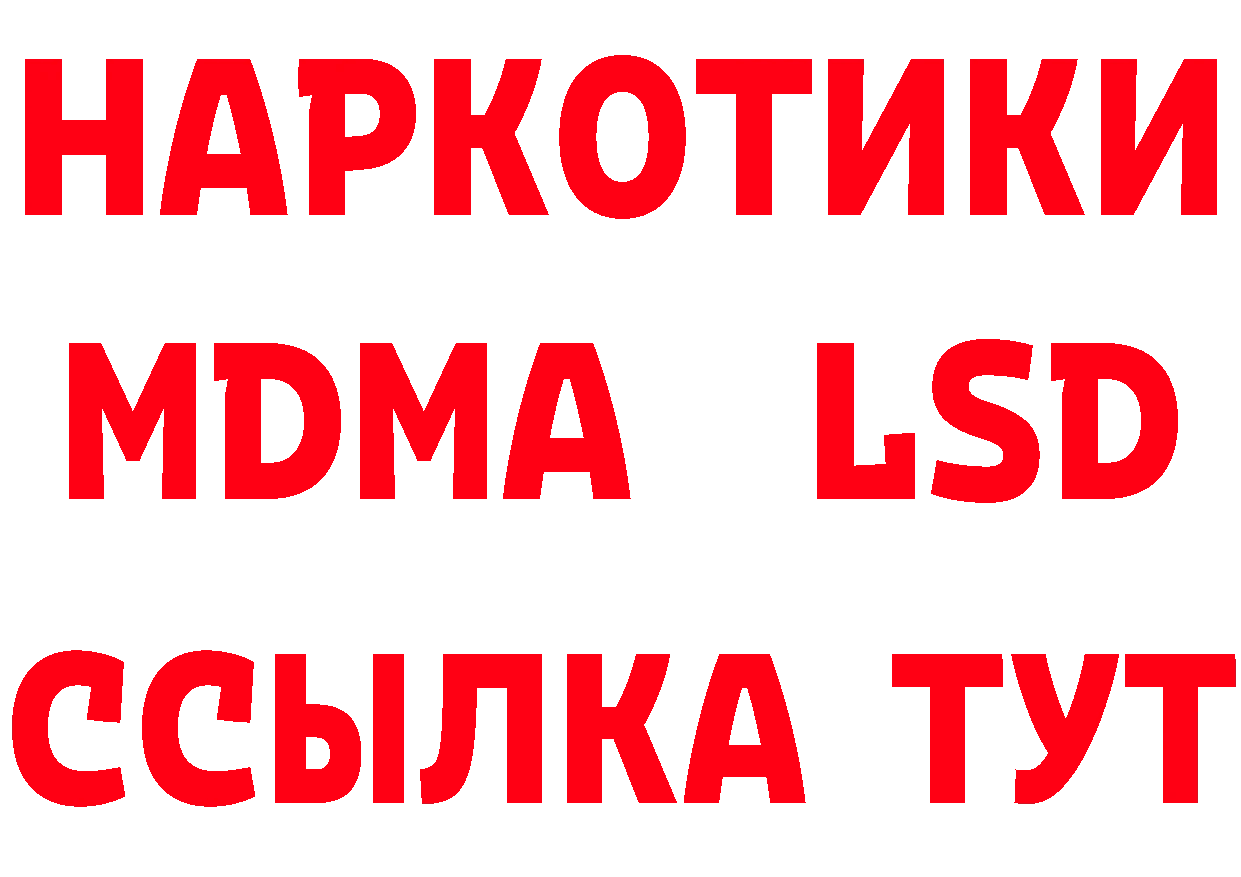 НАРКОТИКИ
MDMA LSD
ССЫЛКА ТУТ